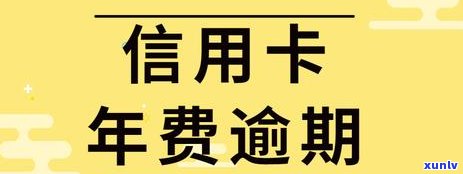 信用卡
年费逾期

xunlv